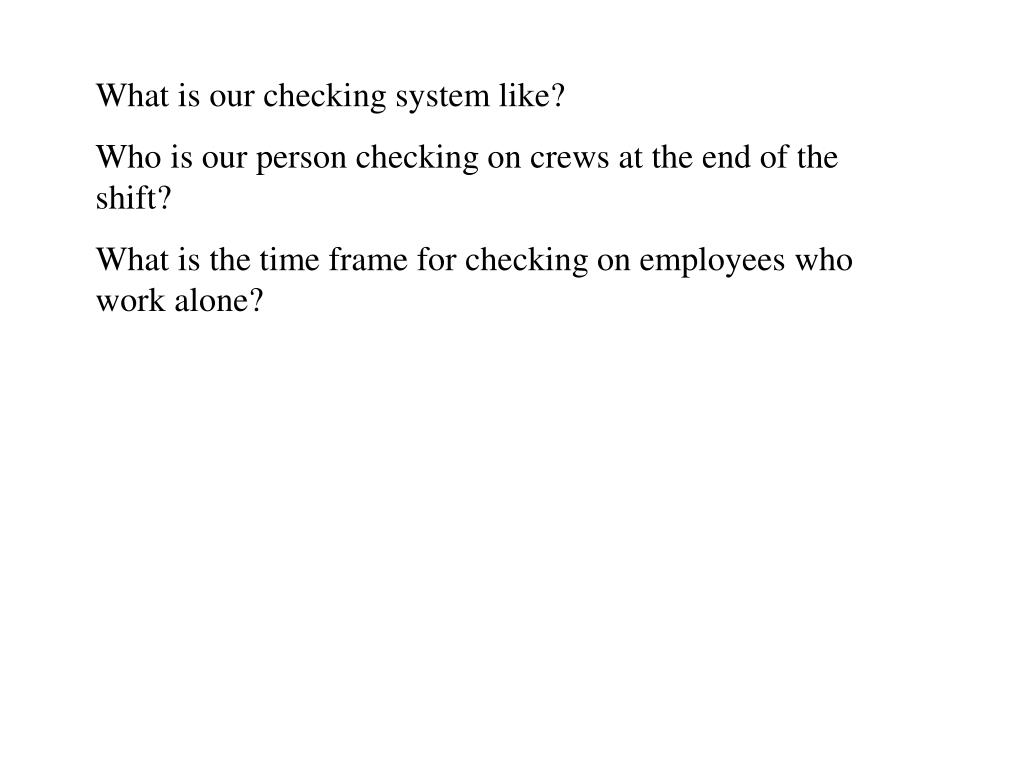 What is our checking system like?

Who is our person checking on crews at the end of the shift?

What is the time frame for checking on employees who work alone?